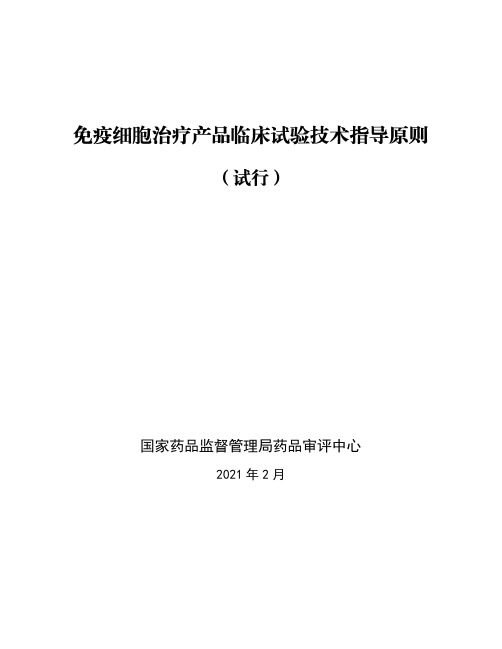 免疫细胞治疗产品临床试验技术指导原则

（试行）

国家药品监督管理局药品审评中心

2021 年 2 月